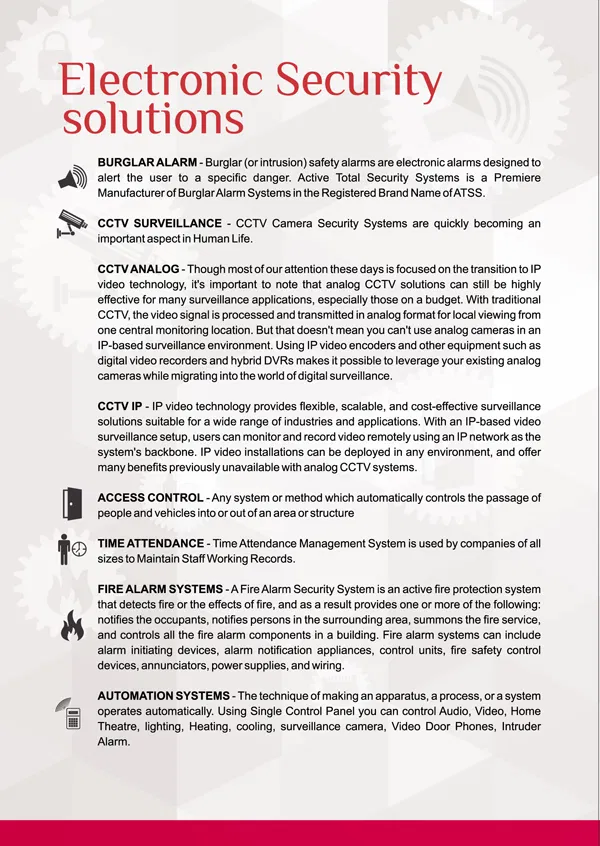 Electronic Security solutions

BURGLAR ALARM - Burglar (or intrusion) safety alarms are electronic alarms designed to alert the user to a specific danger. Active Total Security Systems is a Premiere Manufacturer of Burglar Alarm Systems in the Registered Brand Name of ATSS.

CCTV SURVEILLANCE - CCTV Camera Security Systems are quickly becoming an important aspect in Human Life.

CCTV ANALOG - Though most of our attention these days is focused on the transition to IP video technology, it's important to note that analog CCTV solutions can still be highly effective for many surveillance applications, especially those on a budget. With traditional CCTV, the video signal is processed and transmitted in analog format for local viewing from one central monitoring location. But that doesn't mean you can't use analog cameras in an IP-based surveillance environment. Using IP video encoders and other equipment such as digital video recorders and hybrid DVRs makes it possible to leverage your existing analog cameras while migrating into the world of digital surveillance.

CCTV IP - IP video technology provides flexible, scalable, and cost-effective surveillance solutions suitable for a wide range of industries and applications. With an IP-based video surveillance setup, users can monitor and record video remotely using an IP network as the system's backbone. IP video installations can be deployed in any environment, and offer many benefits previously unavailable with analog CCTV systems.

ACCESS CONTROL - Any system or method which automatically controls the passage of people and vehicles into or out of an area or structure

TIME ATTENDANCE - Time Attendance Management System is used by companies of all sizes to Maintain Staff Working Records.

FIRE ALARM SYSTEMS - A Fire Alarm Security System is an active fire protection system that detects fire or the effects of fire, and as a result provides one or more of the following: notifies the occupants, notifies persons in the surrounding area, summons the fire service, and controls all the fire alarm components in a building. Fire alarm systems can include alarm initiating devices, alarm notification appliances, control units, fire safety control devices, annunciators, power supplies, and wiring.

AUTOMATION SYSTEMS - The technique of making an apparatus, a process, or a system operates automatically. Using Single Control Panel you can control Audio, Video, Home Theatre, lighting, Heating, cooling, surveillance camera, Video Door Phones, Intruder Alarm.